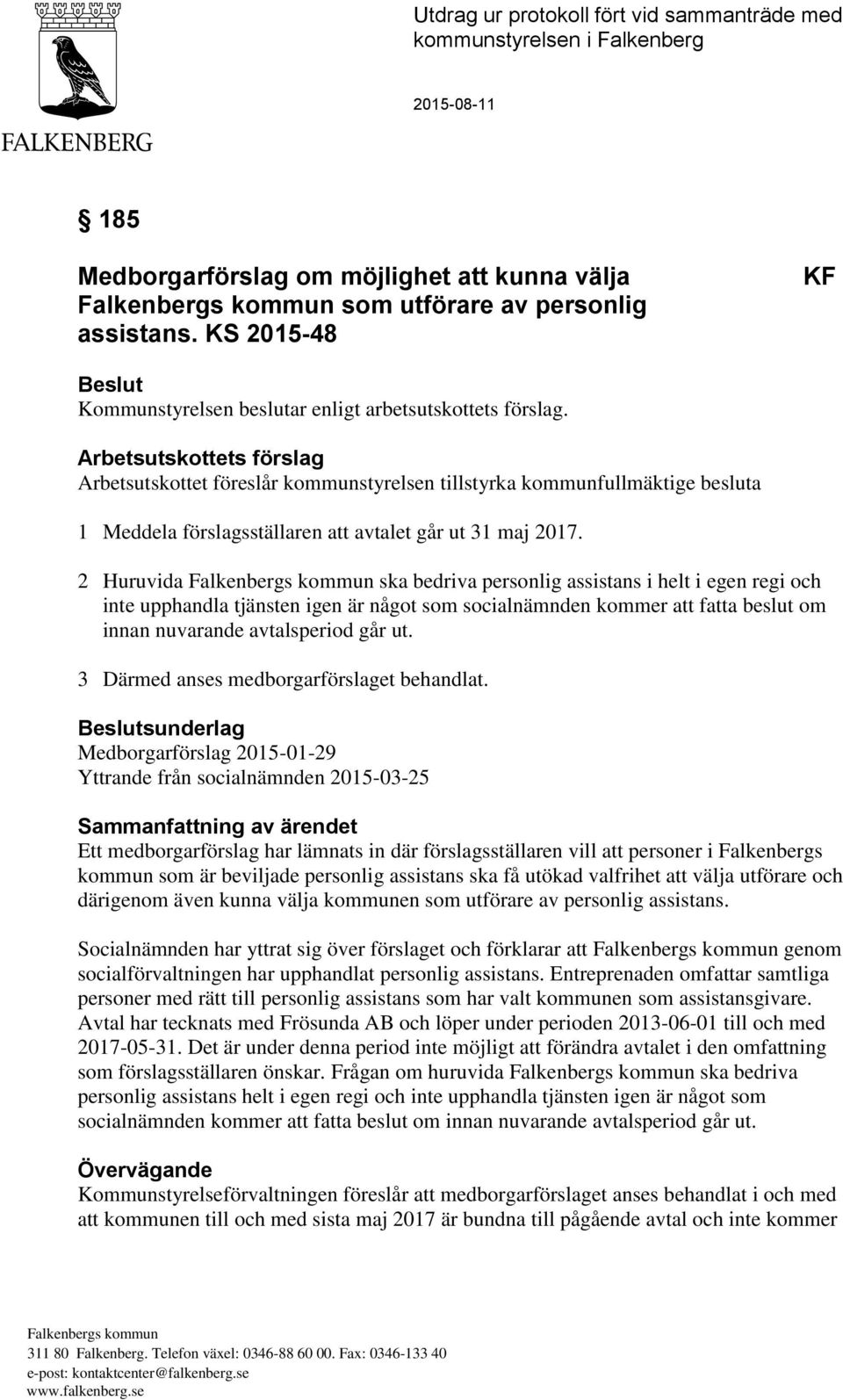 FALKENBERG

Utdrag ur protokoll fört vid sammanträde med kommunstyrelsen i Falkenberg

2015-08-11

§ 185

Medborgarförslag om möjlighet att kunna välja Falkenbergs kommun som utförare av personlig assistans. KS 2015-48

KF

Beslut
Kommunstyrelsen beslutar enligt arbetsutskottets förslag.

Arbetsutskottets förslag
Arbetsutskottet föreslår kommunstyrelsen tillstyrka kommunfullmäktige besluta

1 Meddela förslagsställaren att avtalet går ut 31 maj 2017.

2 Huruvida Falkenbergs kommun ska bedriva personlig assistans i helt i egen regi och inte upphandla tjänsten igen är något som socialnämnden kommer att fatta beslut om innan nuvarande avtalsperiod går ut.

3 Därmed anses medborgarförslaget behandlat.

Beslutsunderlag
Medborgarförslag 2015-01-29
Yttrande från socialnämnden 2015-03-25

Sammanfattning av ärendet
Ett medborgarförslag har lämnats in där förslagsställaren vill att personer i Falkenbergs kommun som är beviljade personlig assistans ska få utökad valfrihet att välja utförare och därigenom även kunna välja kommunen som utförare av personlig assistans.

Socialnämnden har yttrat sig över förslaget och förklarar att Falkenbergs kommun genom socialförvaltningen har upphandlat personlig assistans. Entreprenaden omfattar samtliga personer med rätt till personlig assistans som har valt kommunen som assistansgivare. Avtal har tecknats med Frösunda AB och löper under perioden 2013-06-01 till och med 2017-05-31. Det är under denna period inte möjligt att förändra avtalet i den omfattning som förslagsställaren önskar. Frågan om huruvida Falkenbergs kommun ska bedriva personlig assistans helt i egen regi och inte upphandla tjänsten igen är något som socialnämnden kommer att fatta beslut om innan nuvarande avtalsperiod går ut.

Övervägande
Kommunstyrelseförvaltningen föreslår att medborgarförslaget anses behandlat i och med att kommunen till och med sista maj 2017 är bundna till pågående avtal och inte kommer

Falkenbergs kommun
311 80 Falkenberg. Telefon växel: 0346-88 60 00. Fax: 0346-133 40
e-post: kontaktcenter@falkenberg.se
www.falkenberg.se